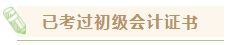 已考过初级会计证书